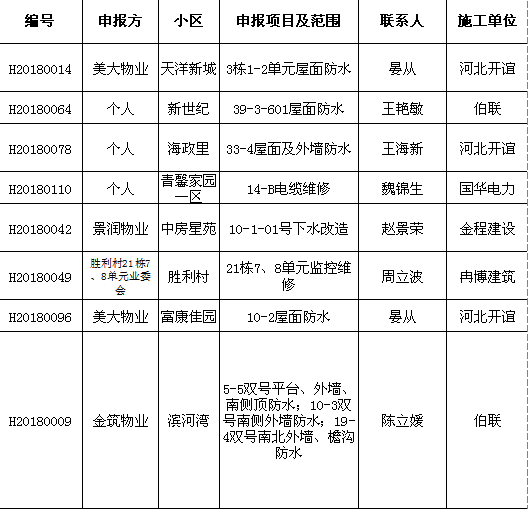 | 编号 | 申报方 | 小区 | 申报项目及范围 | 联系人 | 施工单位 |
|---|---|---|---|---|---|
| H20180014 | 美大物业 | 天洋新城 | 3栋1-2单元屋面防水 | 晏从 | 河北开谊 |
| H20180064 | 个人 | 新世纪 | 39-3-601屋面防水 | 王艳敏 | 伯联 |
| H20180078 | 个人 | 海政里 | 33-4屋面及外墙防水 | 王海新 | 河北开谊 |
| H20180110 | 个人 | 青馨家园一区 | 14-B电缆维修 | 魏锦生 | 国华电力 |
| H20180042 | 景润物业 | 中房星苑 | 10-1-01号下水改造 | 赵景荣 | 金程建设 |
| H20180049 | 胜利村21栋7、8单元业委会 | 胜利村 | 21栋7、8单元监控维修 | 周立波 | 冉博建筑 |
| H20180096 | 美大物业 | 富康佳园 | 10-2屋面防水 | 晏从 | 河北开谊 |
| H20180009 | 金筑物业 | 滨河湾 | 5-5双号平台、外墙、南侧顶防水；10-3双号南侧外墙防水；19-4双号南北外墙、檐沟防水 | 陈立媛 | 伯联 |